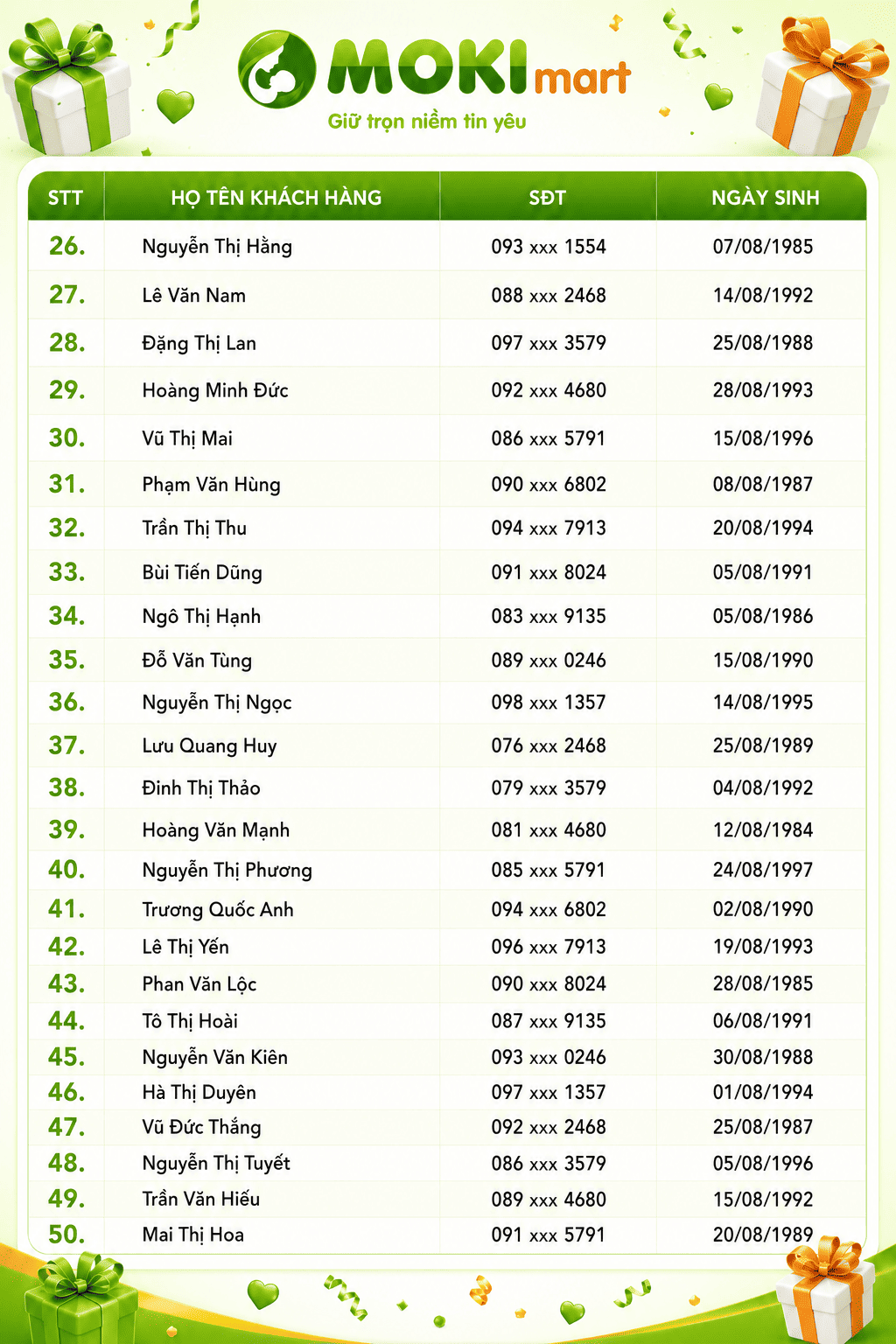 MOKI mart
Giữ trọn niềm tin yêu

| STT | HỌ TÊN KHÁCH HÀNG | SĐT | NGÀY SINH |
|---|---|---|---|
| 26. | Nguyễn Thị Hằng | 093 xxx 1554 | 07/08/1985 |
| 27. | Lê Văn Nam | 088 xxx 2468 | 14/08/1992 |
| 28. | Đặng Thị Lan | 097 xxx 3579 | 25/08/1988 |
| 29. | Hoàng Minh Đức | 092 xxx 4680 | 28/08/1993 |
| 30. | Vũ Thị Mai | 086 xxx 5791 | 15/08/1996 |
| 31. | Phạm Văn Hùng | 090 xxx 6802 | 08/08/1987 |
| 32. | Trần Thị Thu | 094 xxx 7913 | 20/08/1994 |
| 33. | Bùi Tiến Dũng | 091 xxx 8024 | 05/08/1991 |
| 34. | Ngô Thị Hạnh | 083 xxx 9135 | 05/08/1986 |
| 35. | Đỗ Văn Tùng | 089 xxx 0246 | 15/08/1990 |
| 36. | Nguyễn Thị Ngọc | 098 xxx 1357 | 14/08/1995 |
| 37. | Lưu Quang Huy | 076 xxx 2468 | 25/08/1989 |
| 38. | Đinh Thị Thảo | 079 xxx 3579 | 04/08/1992 |
| 39. | Hoàng Văn Mạnh | 081 xxx 4680 | 12/08/1984 |
| 40. | Nguyễn Thị Phương | 085 xxx 5791 | 24/08/1997 |
| 41. | Trương Quốc Anh | 094 xxx 6802 | 02/08/1990 |
| 42. | Lê Thị Yến | 096 xxx 7913 | 19/08/1993 |
| 43. | Phan Văn Lộc | 090 xxx 8024 | 28/08/1985 |
| 44. | Tô Thị Hoài | 087 xxx 9135 | 06/08/1991 |
| 45. | Nguyễn Văn Kiên | 093 xxx 0246 | 30/08/1988 |
| 46. | Hà Thị Duyên | 097 xxx 1357 | 01/08/1994 |
| 47. | Vũ Đức Thắng | 092 xxx 2468 | 25/08/1987 |
| 48. | Nguyễn Thị Tuyết | 086 xxx 3579 | 05/08/1996 |
| 49. | Trần Văn Hiếu | 089 xxx 4680 | 15/08/1992 |
| 50. | Mai Thị Hoa | 091 xxx 5791 | 20/08/1989 |